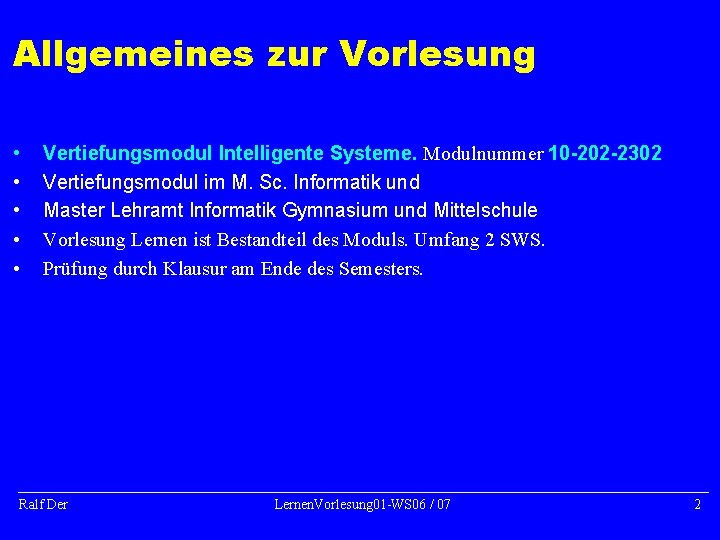 Allgemeines zur Vorlesung

• Vertiefungsmodul Intelligente Systeme. Modulnummer 10-202-2302
• Vertiefungsmodul im M. Sc. Informatik und
• Master Lehramt Informatik Gymnasium und Mittelschule
• Vorlesung Lernen ist Bestandteil des Moduls. Umfang 2 SWS.
• Prüfung durch Klausur am Ende des Semesters.

Ralf Der LernenVorlesung01-WS06 / 07 2